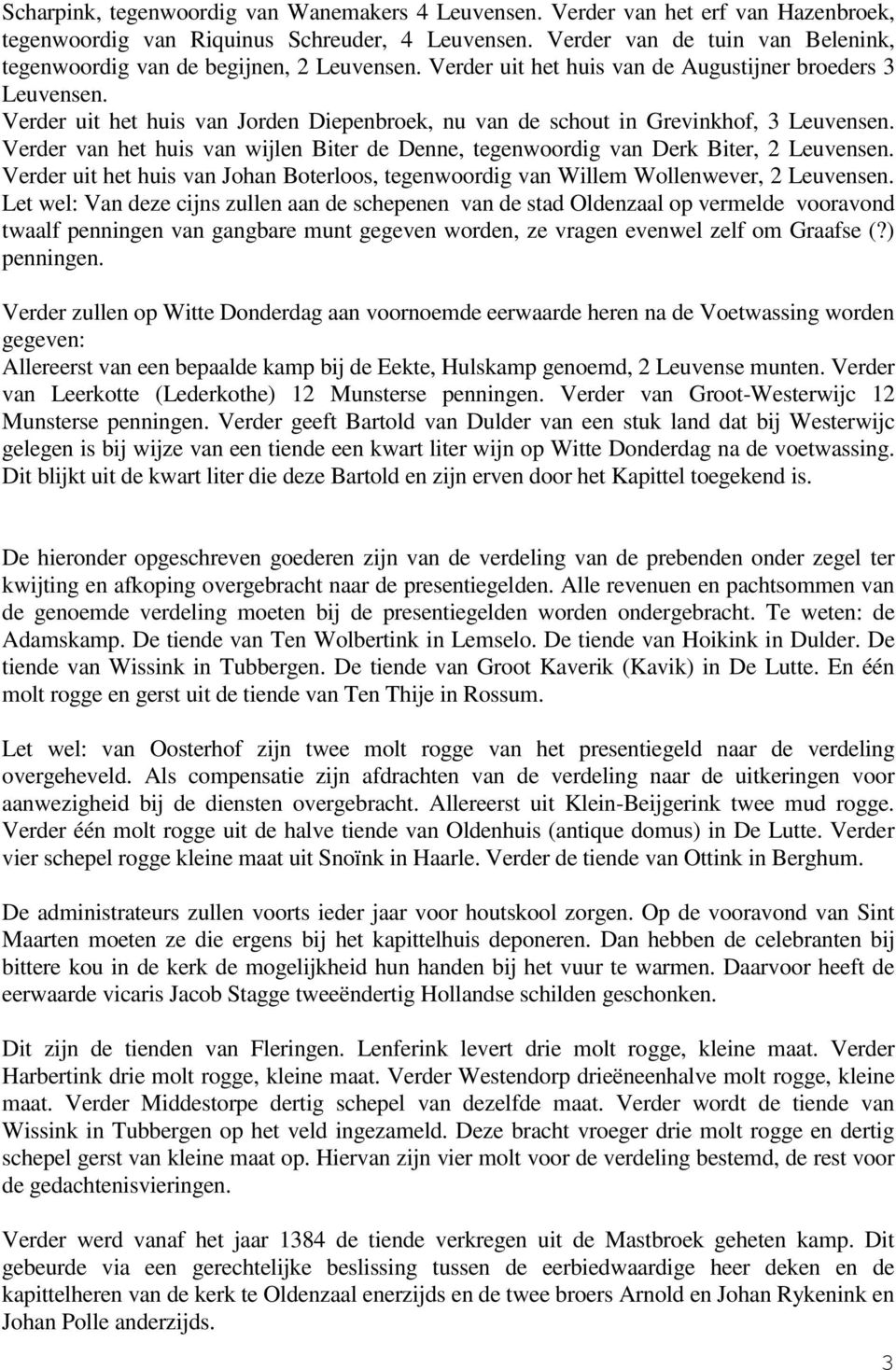 Scharpink, tegenwoordig van Wanemakers 4 Leuvensen. Verder van het erf van Hazenbroek, tegenwoordig van Riquinus Schreuder, 4 Leuvensen. Verder van de tuin van Belenink, tegenwoordig van de begijnen, 2 Leuvensen. Verder uit het huis van de Augustijner broeders 3 Leuvensen.
Verder uit het huis van Jorden Diepenbroek, nu van de schout in Grevinkhof, 3 Leuvensen.
Verder van het huis van wijlen Biter de Denne, tegenwoordig van Derk Biter, 2 Leuvensen.
Verder uit het huis van Johan Boterloos, tegenwoordig van Willem Wollenwever, 2 Leuvensen.
Let wel: Van deze cijns zullen aan de schepenen van de stad Oldenzaal op vermelde vooravond twaalf penningen van gangbare munt gegeven worden, ze vragen evenwel zelf om Graafse (?) penningen.

Verder zullen op Witte Donderdag aan voornoemde eerwaarde heren na de Voetwassing worden gegeven:
Allereerst van een bepaalde kamp bij de Eekte, Hulskamp genoemd, 2 Leuvense munten. Verder van Leerkotte (Lederkothe) 12 Munsterse penningen. Verder van Groot-Westerwijc 12 Munsterse penningen. Verder geeft Bartold van Dulder van een stuk land dat bij Westerwijc gelegen is bij wijze van een tiende een kwart liter wijn op Witte Donderdag na de voetwassing. Dit blijkt uit de kwart liter die deze Bartold en zijn erven door het Kapittel toegekend is.

De hieronder opgeschreven goederen zijn van de verdeling van de prebenden onder zegel ter kwijting en afkoping overgebracht naar de presentiegelden. Alle revenuen en pachtsommen van de genoemde verdeling moeten bij de presentiegelden worden ondergebracht. Te weten: de Adamskamp. De tiende van Ten Wolbertink in Lemselo. De tiende van Hoikink in Dulder. De tiende van Wissink in Tubbergen. De tiende van Groot Kaverik (Kavik) in De Lutte. En één molt rogge en gerst uit de tiende van Ten Thije in Rossum.

Let wel: van Oosterhof zijn twee molt rogge van het presentiegeld naar de verdeling overgeheveld. Als compensatie zijn afdrachten van de verdeling naar de uitkeringen voor aanwezigheid bij de diensten overgebracht. Allereerst uit Klein-Beijgerink twee mud rogge. Verder één molt rogge uit de halve tiende van Oldenhuis (antique domus) in De Lutte. Verder vier schepel rogge kleine maat uit Snoïnk in Haarle. Verder de tiende van Ottink in Berghum.

De administrateurs zullen voorts ieder jaar voor houtskool zorgen. Op de vooravond van Sint Maarten moeten ze die ergens bij het kapittelhuis deponeren. Dan hebben de celebranten bij bittere kou in de kerk de mogelijkheid hun handen bij het vuur te warmen. Daarvoor heeft de eerwaarde vicaris Jacob Stagge tweeëndertig Hollandse schilden geschonken.

Dit zijn de tienden van Fleringen. Lenferink levert drie molt rogge, kleine maat. Verder Harbertink drie molt rogge, kleine maat. Verder Westendorp drieëneenhalve molt rogge, kleine maat. Verder Middestorpe dertig schepel van dezelfde maat. Verder wordt de tiende van Wissink in Tubbergen op het veld ingezameld. Deze bracht vroeger drie molt rogge en dertig schepel gerst van kleine maat op. Hiervan zijn vier molt voor de verdeling bestemd, de rest voor de gedachtenisvieringen.

Verder werd vanaf het jaar 1384 de tiende verkregen uit de Mastbroek geheten kamp. Dit gebeurde via een gerechtelijke beslissing tussen de eerbiedwaardige heer deken en de kapittelheren van de kerk te Oldenzaal enerzijds en de twee broers Arnold en Johan Rykenink en Johan Polle anderzijds.

3